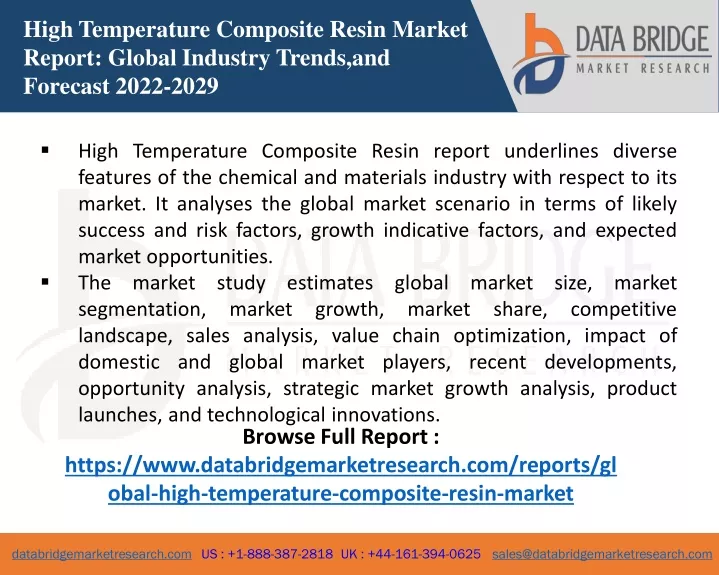 High Temperature Composite Resin Market Report: Global Industry Trends,and Forecast 2022-2029

DATA BRIDGE
MARKET RESEARCH

▪ High Temperature Composite Resin report underlines diverse features of the chemical and materials industry with respect to its market. It analyses the global market scenario in terms of likely success and risk factors, growth indicative factors, and expected market opportunities.

▪ The market study estimates global market size, market segmentation, market growth, market share, competitive landscape, sales analysis, value chain optimization, impact of domestic and global market players, recent developments, opportunity analysis, strategic market growth analysis, product launches, and technological innovations.

Browse Full Report :
https://www.databridgemarketresearch.com/reports/global-high-temperature-composite-resin-market

databridgemarketresearch.com US : +1-888-387-2818 UK : +44-161-394-0625 sales@databridgemarketresearch.com